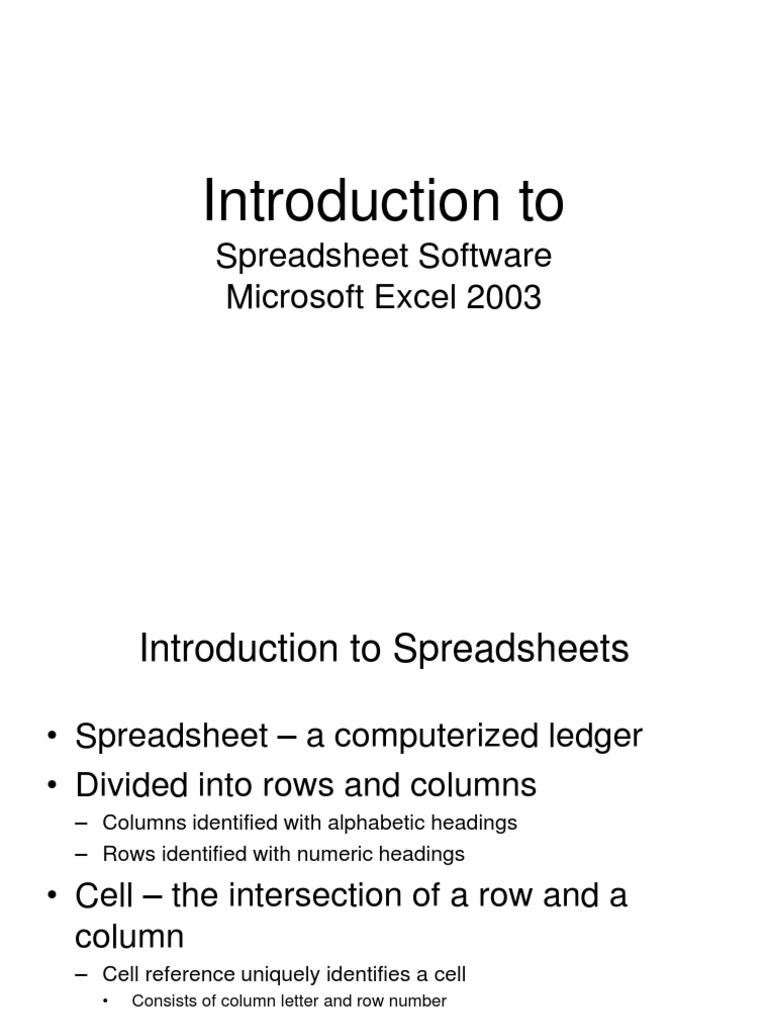 Introduction to
Spreadsheet Software
Microsoft Excel 2003

Introduction to Spreadsheets

• Spreadsheet – a computerized ledger
• Divided into rows and columns
– Columns identified with alphabetic headings
– Rows identified with numeric headings
• Cell – the intersection of a row and a column
– Cell reference uniquely identifies a cell
• Consists of column letter and row number